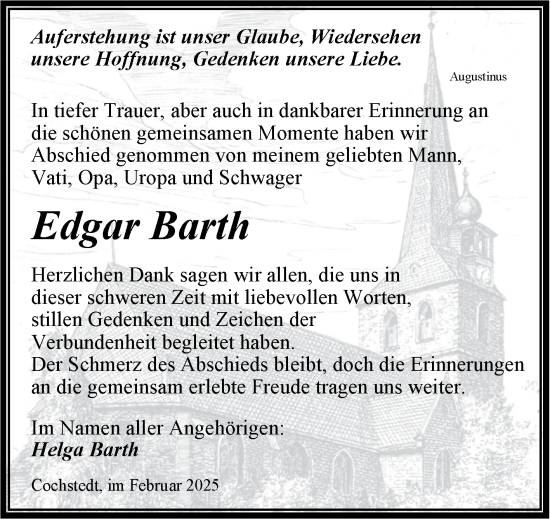 Auferstehung ist unser Glaube, Wiedersehen unsere Hoffnung, Gedenken unsere Liebe.

Augustinus

In tiefer Trauer, aber auch in dankbarer Erinnerung an die schönen gemeinsamen Momente haben wir Abschied genommen von meinem geliebten Mann, Vati, Opa, Uropa und Schwager

Edgar Barth

Herzlichen Dank sagen wir allen, die uns in dieser schweren Zeit mit liebevollen Worten, stillen Gedenken und Zeichen der Verbundenheit begleitet haben.
Der Schmerz des Abschieds bleibt, doch die Erinnerungen an die gemeinsam erlebte Freude tragen uns weiter.

Im Namen aller Angehörigen:
Helga Barth

Cochstedt, im Februar 2025